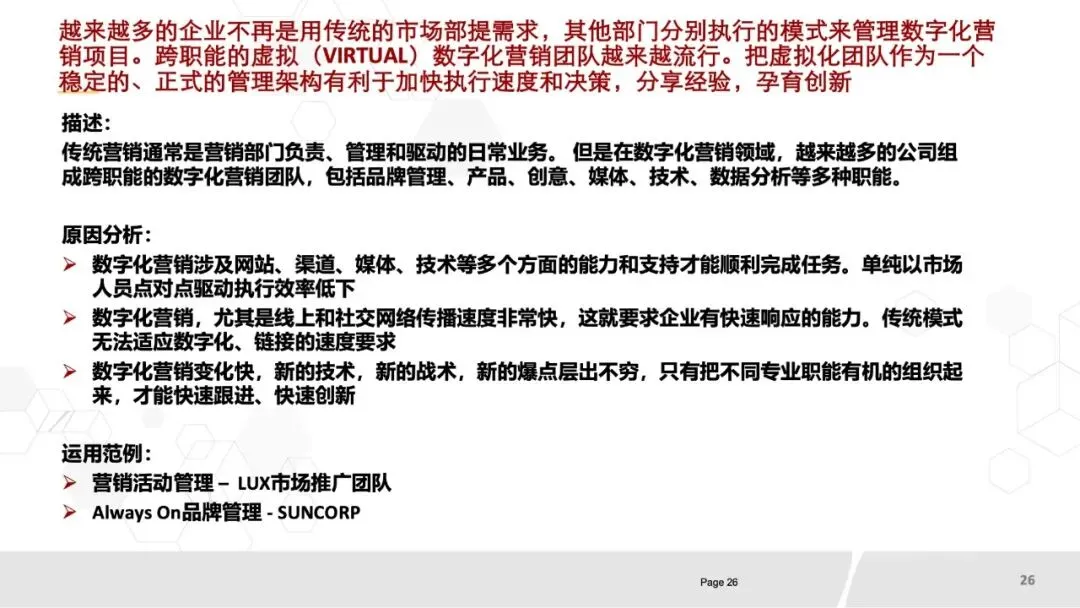 越来越多的企业不再是用传统的市场部提需求，其他部门分别执行的模式来管理数字化营销项目。跨职能的虚拟（VIRTUAL）数字化营销团队越来越流行。把虚拟化团队作为一个稳定的、正式的管理架构有利于加快执行速度和决策，分享经验，孕育创新

描述：
传统营销通常是营销部门负责、管理和驱动的日常业务。 但是在数字化营销领域，越来越多的公司组成跨职能的数字化营销团队，包括品牌管理、产品、创意、媒体、技术、数据分析等多种职能。

原因分析：
➢ 数字化营销涉及网站、渠道、媒体、技术等多个方面的能力和支持才能顺利完成任务。单纯以市场人员点对点驱动执行效率低下
➢ 数字化营销，尤其是线上和社交网络传播速度非常快，这就要求企业有快速响应的能力。传统模式无法适应数字化、链接的速度要求
➢ 数字化营销变化快，新的技术，新的战术，新的爆点层出不穷，只有把不同专业职能有机的组织起来，才能快速跟进、快速创新

运用范例：
➢ 营销活动管理 – LUX市场推广团队
➢ Always On品牌管理 - SUNCORP

Page 26

26